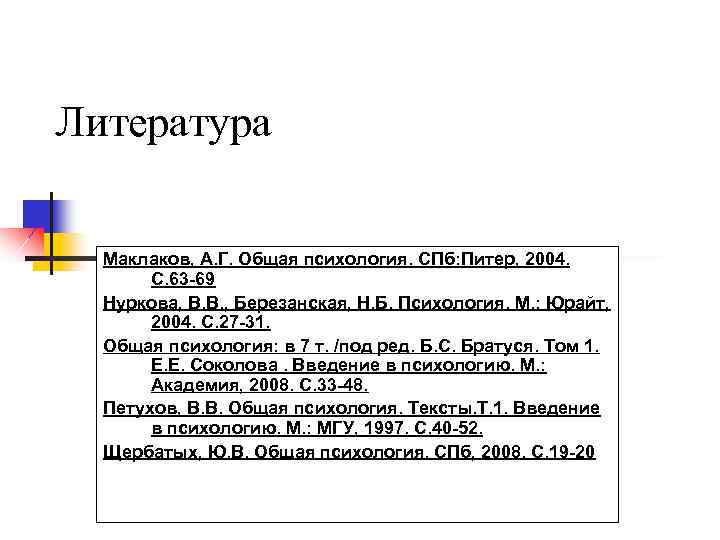 Литература

Маклаков, А.Г. Общая психология. СПб:Питер, 2004. С.63-69

Нуркова, В.В., Березанская, Н.Б. Психология. М.: Юрайт, 2004. С.27-31.

Общая психология: в 7 т. /под ред. Б.С. Братуся. Том 1. Е.Е. Соколова . Введение в психологию. М.: Академия, 2008. С.33-48.

Петухов, В.В. Общая психология. Тексты.Т.1. Введение в психологию. М.: МГУ, 1997. С.40-52.

Щербатых, Ю.В. Общая психология. СПб, 2008. С.19-20